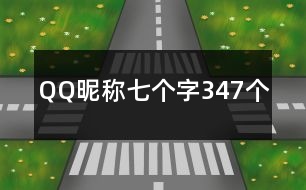 QQ昵称七个字347个